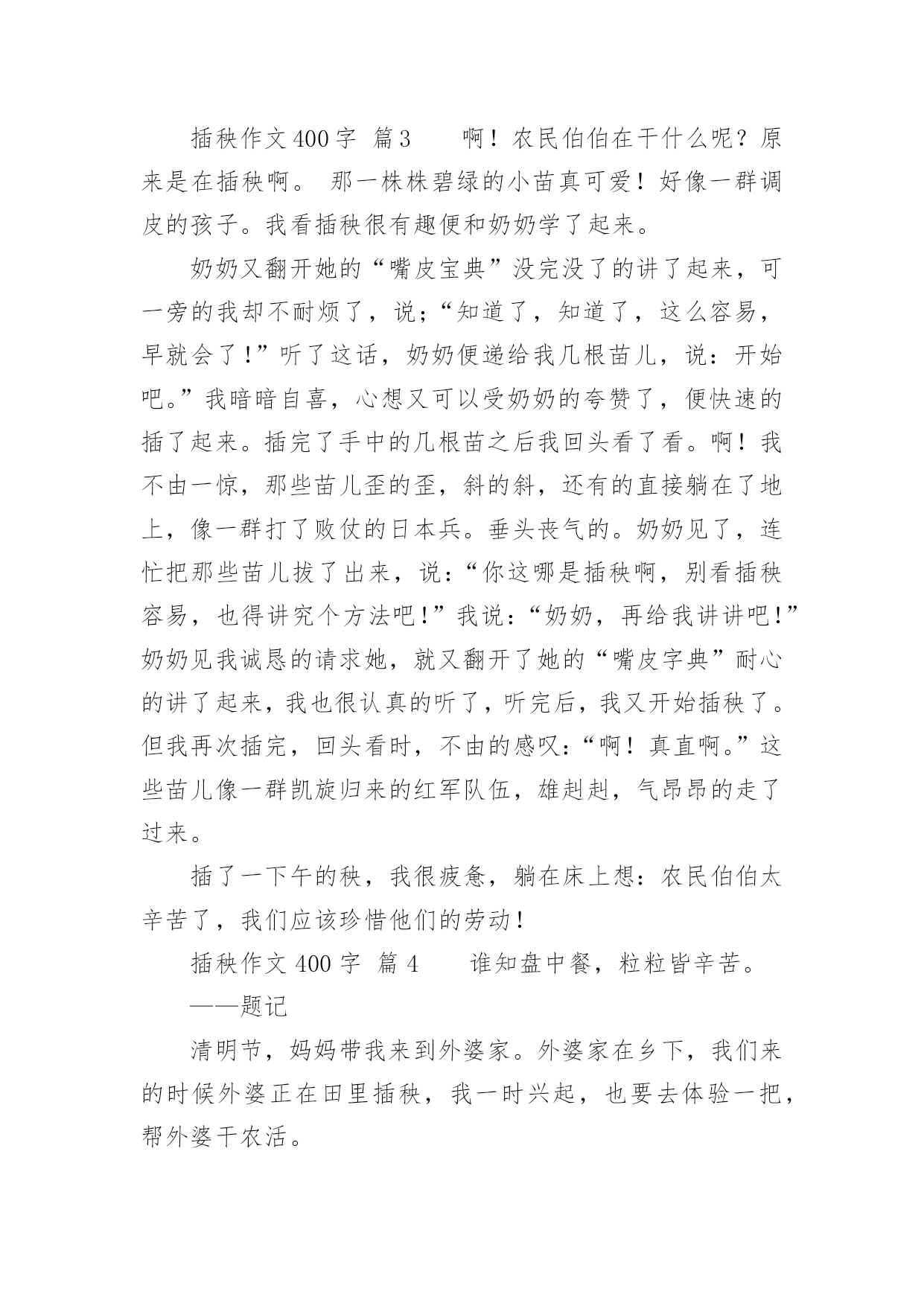 插秧作文400字 篇3　　啊！农民伯伯在干什么呢？原来是在插秧啊。 那一株株碧绿的小苗真可爱！好像一群调皮的孩子。我看插秧很有趣便和奶奶学了起来。

奶奶又翻开她的“嘴皮宝典”没完没了的讲了起来，可一旁的我却不耐烦了，说;“知道了，知道了，这么容易，早就会了！”听了这话，奶奶便递给我几根苗儿，说：开始吧。”我暗暗自喜，心想又可以受奶奶的夸赞了，便快速的插了起来。插完了手中的几根苗之后我回头看了看。啊！我不由一惊，那些苗儿歪的歪，斜的斜，还有的直接躺在了地上，像一群打了败仗的日本兵。垂头丧气的。奶奶见了，连忙把那些苗儿拔了出来，说：“你这哪是插秧啊，别看插秧容易，也得讲究个方法吧！”我说：“奶奶，再给我讲讲吧！”奶奶见我诚恳的请求她，就又翻开了她的“嘴皮字典”耐心的讲了起来，我也很认真的听了，听完后，我又开始插秧了。但我再次插完，回头看时，不由的感叹：“啊！真直啊。”这些苗儿像一群凯旋归来的红军队伍，雄赳赳，气昂昂的走了过来。

插了一下午的秧，我很疲惫，躺在床上想：农民伯伯太辛苦了，我们应该珍惜他们的劳动！

插秧作文400字 篇4　　谁知盘中餐，粒粒皆辛苦。

——题记

清明节，妈妈带我来到外婆家。外婆家在乡下，我们来的时候外婆正在田里插秧，我一时兴起，也要去体验一把，帮外婆干农活。